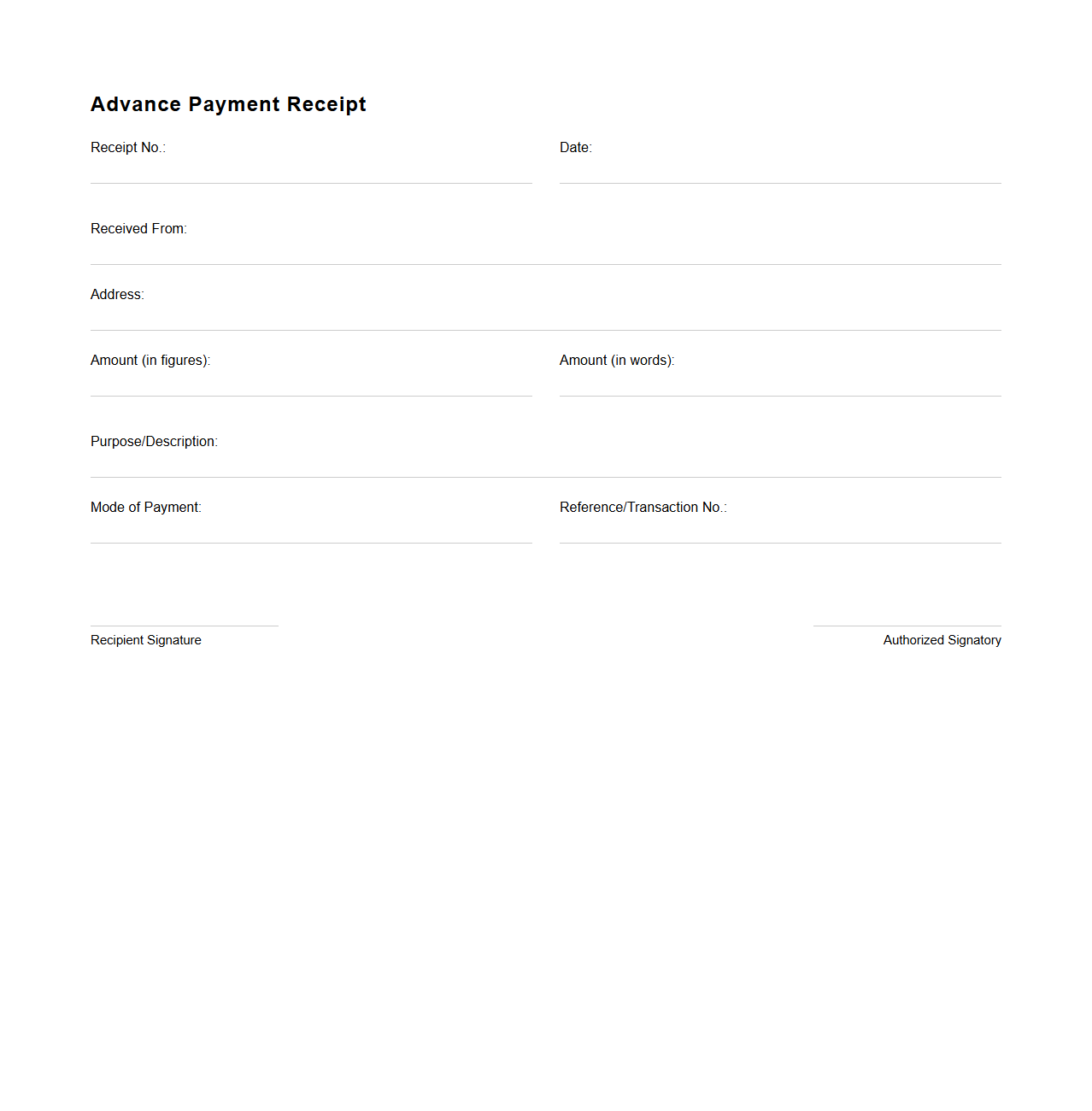 Advance Payment Receipt

Receipt No.:

Date:

Received From:

Address:

Amount (in figures):

Amount (in words):

Purpose/Description:

Mode of Payment:

Reference/Transaction No.:

Recipient Signature

Authorized Signatory